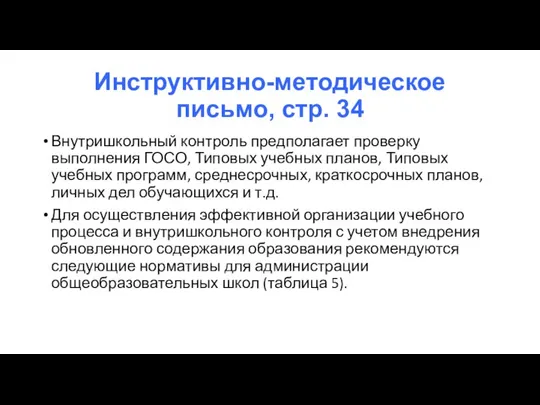 Инструктивно-методическое письмо, стр. 34

• Внутришкольный контроль предполагает проверку выполнения ГОСО, Типовых учебных планов, Типовых учебных программ, среднесрочных, краткосрочных планов, личных дел обучающихся и т.д.

• Для осуществления эффективной организации учебного процесса и внутришкольного контроля с учетом внедрения обновленного содержания образования рекомендуются следующие нормативы для администрации общеобразовательных школ (таблица 5).